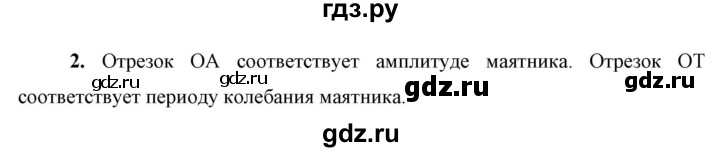 гдз.ру

2. Отрезок ОА соответствует амплитуде маятника. Отрезок ОТ соответствует периоду колебания маятника.

gdz.ru gdz.ru gdz.ru gdz.ru

gdz.ru